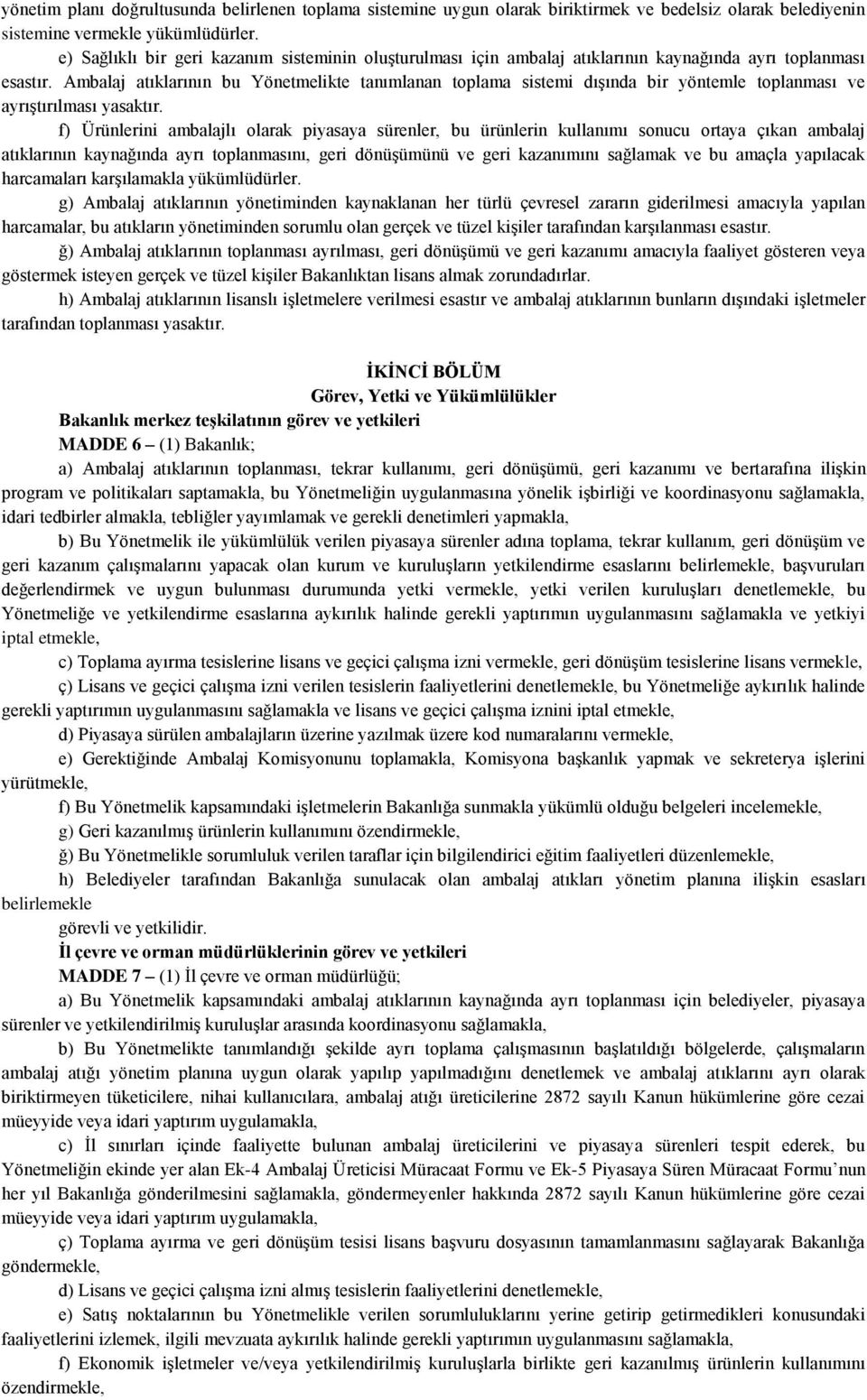 yönetim planı doğrultusunda belirlenen toplama sistemine uygun olarak biriktirmek ve bedelsiz olarak belediyenin sistemine vermekle yükümlüdürler.

e) Sağlıklı bir geri kazanım sisteminin oluşturulması için ambalaj atıklarının kaynağında ayrı toplanması esastır. Ambalaj atıklarının bu Yönetmelikte tanımlanan toplama sistemi dışında bir yöntemle toplanması ve ayrıştırılması yasaktır.

f) Ürünlerini ambalajlı olarak piyasaya sürenler, bu ürünlerin kullanımı sonucu ortaya çıkan ambalaj atıklarının kaynağında ayrı toplanmasını, geri dönüşümünü ve geri kazanımını sağlamak ve bu amaçla yapılacak harcamaları karşılamakla yükümlüdürler.

g) Ambalaj atıklarının yönetiminden kaynaklanan her türlü çevresel zararın giderilmesi amacıyla yapılan harcamalar, bu atıkların yönetiminden sorumlu olan gerçek ve tüzel kişiler tarafından karşılanması esastır.

ğ) Ambalaj atıklarının toplanması ayrılması, geri dönüşümü ve geri kazanımı amacıyla faaliyet gösteren veya göstermek isteyen gerçek ve tüzel kişiler Bakanlıktan lisans almak zorundadırlar.

h) Ambalaj atıklarının lisanslı işletmelere verilmesi esastır ve ambalaj atıklarının bunların dışındaki işletmeler tarafından toplanması yasaktır.

İKİNCİ BÖLÜM
Görev, Yetki ve Yükümlülükler
Bakanlık merkez teşkilatının görev ve yetkileri
MADDE 6 – (1) Bakanlık;

a) Ambalaj atıklarının toplanması, tekrar kullanımı, geri dönüşümü, geri kazanımı ve bertarafına ilişkin program ve politikaları saptamakla, bu Yönetmeliğin uygulanmasına yönelik işbirliği ve koordinasyonu sağlamakla, idari tedbirler almakla, tebliğler yayımlamak ve gerekli denetimleri yapmakla,

b) Bu Yönetmelik ile yükümlülük verilen piyasaya sürenler adına toplama, tekrar kullanım, geri dönüşüm ve geri kazanım çalışmalarını yapacak olan kurum ve kuruluşların yetkilendirme esaslarını belirlemekle, başvuruları değerlendirmek ve uygun bulunması durumunda yetki vermekle, yetki verilen kuruluşları denetlemekle, bu Yönetmeliğe ve yetkilendirme esaslarına aykırılık halinde gerekli yaptırımın uygulanmasını sağlamakla ve yetkiyi iptal etmekle,

c) Toplama ayırma tesislerine lisans ve geçici çalışma izni vermekle, geri dönüşüm tesislerine lisans vermekle,

ç) Lisans ve geçici çalışma izni verilen tesislerin faaliyetlerini denetlemekle, bu Yönetmeliğe aykırılık halinde gerekli yaptırımın uygulanmasını sağlamakla ve lisans ve geçici çalışma iznini iptal etmekle,

d) Piyasaya sürülen ambalajların üzerine yazılmak üzere kod numaralarını vermekle,

e) Gerektiğinde Ambalaj Komisyonunu toplamakla, Komisyona başkanlık yapmak ve sekreterya işlerini yürütmekle,

f) Bu Yönetmelik kapsamındaki işletmelerin Bakanlığa sunmakla yükümlü olduğu belgeleri incelemekle,

g) Geri kazanılmış ürünlerin kullanımını özendirmekle,

ğ) Bu Yönetmelikle sorumluluk verilen taraflar için bilgilendirici eğitim faaliyetleri düzenlemekle,

h) Belediyeler tarafından Bakanlığa sunulacak olan ambalaj atıkları yönetim planına ilişkin esasları belirlemekle

görevli ve yetkilidir.
İl çevre ve orman müdürlüklerinin görev ve yetkileri
MADDE 7 – (1) İl çevre ve orman müdürlüğü;

a) Bu Yönetmelik kapsamındaki ambalaj atıklarının kaynağında ayrı toplanması için belediyeler, piyasaya sürenler ve yetkilendirilmiş kuruluşlar arasında koordinasyonu sağlamakla,

b) Bu Yönetmelikte tanımlandığı şekilde ayrı toplama çalışmasının başlatıldığı bölgelerde, çalışmaların ambalaj atığı yönetim planına uygun olarak yapılıp yapılmadığını denetlemek ve ambalaj atıklarını ayrı olarak biriktirmeyen tüketicilere, nihai kullanıcılara, ambalaj atığı üreticilerine 2872 sayılı Kanun hükümlerine göre cezai müeyyide veya idari yaptırım uygulamakla,

c) İl sınırları içinde faaliyette bulunan ambalaj üreticilerini ve piyasaya sürenleri tespit ederek, bu Yönetmeliğin ekinde yer alan Ek-4 Ambalaj Üreticisi Müracaat Formu ve Ek-5 Piyasaya Süren Müracaat Formu’nun her yıl Bakanlığa gönderilmesini sağlamakla, göndermeyenler hakkında 2872 sayılı Kanun hükümlerine göre cezai müeyyide veya idari yaptırım uygulamakla,

ç) Toplama ayırma ve geri dönüşüm tesisi lisans başvuru dosyasının tamamlanmasını sağlayarak Bakanlığa göndermekle,

d) Lisans ve geçici çalışma izni almış tesislerin faaliyetlerini denetlemekle,

e) Satış noktalarının bu Yönetmelikle verilen sorumluluklarını yerine getirip getirmedikleri konusundaki faaliyetlerini izlemek, ilgili mevzuata aykırılık halinde gerekli yaptırımın uygulanmasını sağlamakla,

f) Ekonomik işletmeler ve/veya yetkilendirilmiş kuruluşlarla birlikte geri kazanılmış ürünlerin kullanımını özendirmekle,